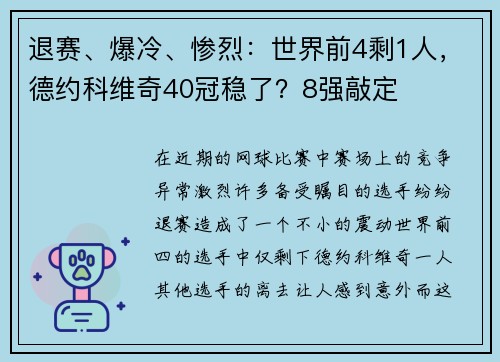 退赛、爆冷、惨烈：世界前4剩1人，德约科维奇40冠稳了？8强敲定

在近期的网球比赛中赛场上的竞争异常激烈许多备受瞩目的选手纷纷退赛造成了一个不小的震动世界前四的选手中仅剩下德约科维奇一人其他选手的离去让人感到意外而这